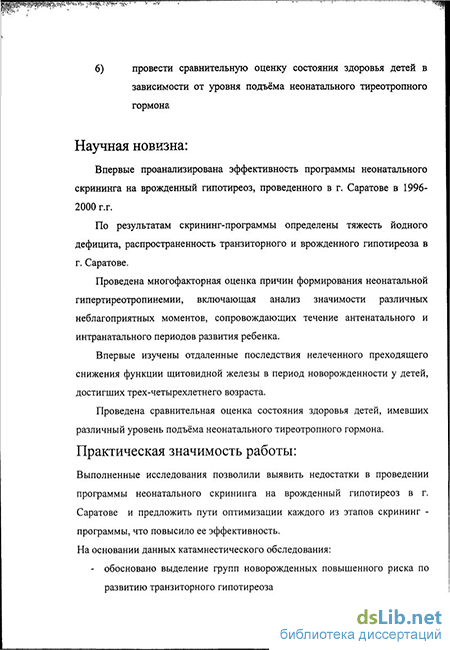 6) провести сравнительную оценку состояния здоровья детей в зависимости от уровня подъёма неонатального тиреотропного гормона

Научная новизна:

Впервые проанализирована эффективность программы неонатального скрининга на врожденный гипотиреоз, проведенного в г. Саратове в 1996-2000 г.г.

По результатам скрининг-программы определены тяжесть йодного дефицита, распространенность транзиторного и врожденного гипотиреоза в г. Саратове.

Проведена многофакторная оценка причин формирования неонатальной гипертиреотропинемии, включающая анализ значимости различных неблагоприятных моментов, сопровождающих течение антенатального и интранатального периодов развития ребенка.

Впервые изучены отдаленные последствия нелеченного преходящего снижения функции щитовидной железы в период новорожденности у детей, достигших трех-четырехлетнего возраста.

Проведена сравнительная оценка состояния здоровья детей, имевших различный уровень подъёма неонатального тиреотропного гормона.

Практическая значимость работы:

Выполненные исследования позволили выявить недостатки в проведении программы неонатального скрининга на врожденный гипотиреоз в г. Саратове и предложить пути оптимизации каждого из этапов скрининг - программы, что повысило ее эффективность.

На основании данных катамнестического обследования:

- обосновано выделение групп новорожденных повышенного риска по развитию транзиторного гипотиреоза

dsLib.net
библиотека диссертаций